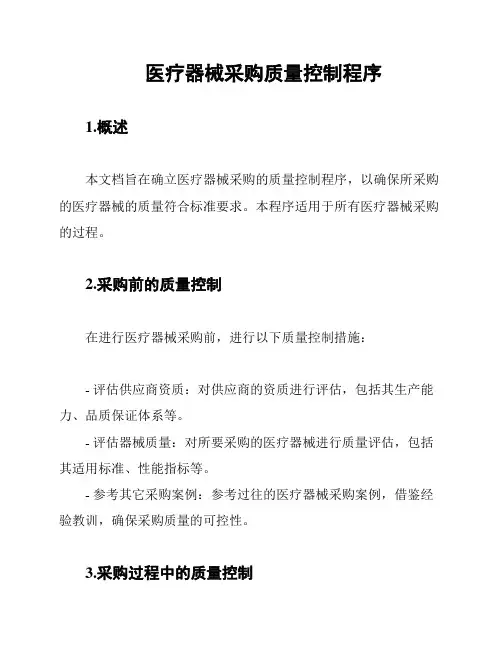 医疗器械采购质量控制程序

1.概述

本文档旨在确立医疗器械采购的质量控制程序，以确保所采购的医疗器械的质量符合标准要求。本程序适用于所有医疗器械采购的过程。

2.采购前的质量控制

在进行医疗器械采购前，进行以下质量控制措施：

- 评估供应商资质：对供应商的资质进行评估，包括其生产能力、品质保证体系等。
- 评估器械质量：对所要采购的医疗器械进行质量评估，包括其适用标准、性能指标等。
- 参考其它采购案例：参考过往的医疗器械采购案例，借鉴经验教训，确保采购质量的可控性。

3.采购过程中的质量控制